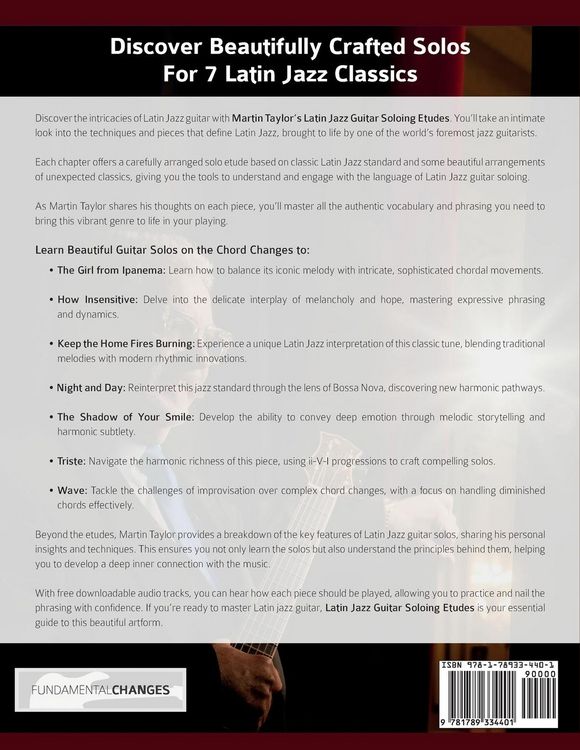 Discover Beautifully Crafted Solos For 7 Latin Jazz Classics

Discover the intricacies of Latin Jazz guitar with Martin Taylor's Latin Jazz Guitar Soloing Etudes. You'll take an intimate look into the techniques and pieces that define Latin Jazz, brought to life by one of the world's foremost jazz guitarists.

Each chapter offers a carefully arranged solo etude based on classic Latin Jazz standard and some beautiful arrangements of unexpected classics, giving you the tools to understand and engage with the language of Latin Jazz guitar soloing.

As Martin Taylor shares his thoughts on each piece, you'll master all the authentic vocabulary and phrasing you need to bring this vibrant genre to life in your playing.

Learn Beautiful Guitar Solos on the Chord Changes to:

• The Girl from Ipanema: Learn how to balance its iconic melody with intricate, sophisticated chordal movements.

• How Insensitive: Delve into the delicate interplay of melancholy and hope, mastering expressive phrasing and dynamics.

• Keep the Home Fires Burning: Experience a unique Latin Jazz interpretation of this classic tune, blending traditional melodies with modern rhythmic innovations.

• Night and Day: Reinterpret this jazz standard through the lens of Bossa Nova, discovering new harmonic pathways.

• The Shadow of Your Smile: Develop the ability to convey deep emotion through melodic storytelling and harmonic subtlety.

• Triste: Navigate the harmonic richness of this piece, using ii-V-I progressions to craft compelling solos.

• Wave: Tackle the challenges of improvisation over complex chord changes, with a focus on handling diminished chords effectively.

Beyond the etudes, Martin Taylor provides a breakdown of the key features of Latin Jazz guitar solos, sharing his personal insights and techniques. This ensures you not only learn the solos but also understand the principles behind them, helping you to develop a deep inner connection with the music.

With free downloadable audio tracks, you can hear how each piece should be played, allowing you to practice and nail the phrasing with confidence. If you're ready to master Latin jazz guitar, Latin Jazz Guitar Soloing Etudes is your essential guide to this beautiful artform.

FUNDAMENTALCHANGES

ISBN 978-1-78933-440-1
90000
9 781789 334401